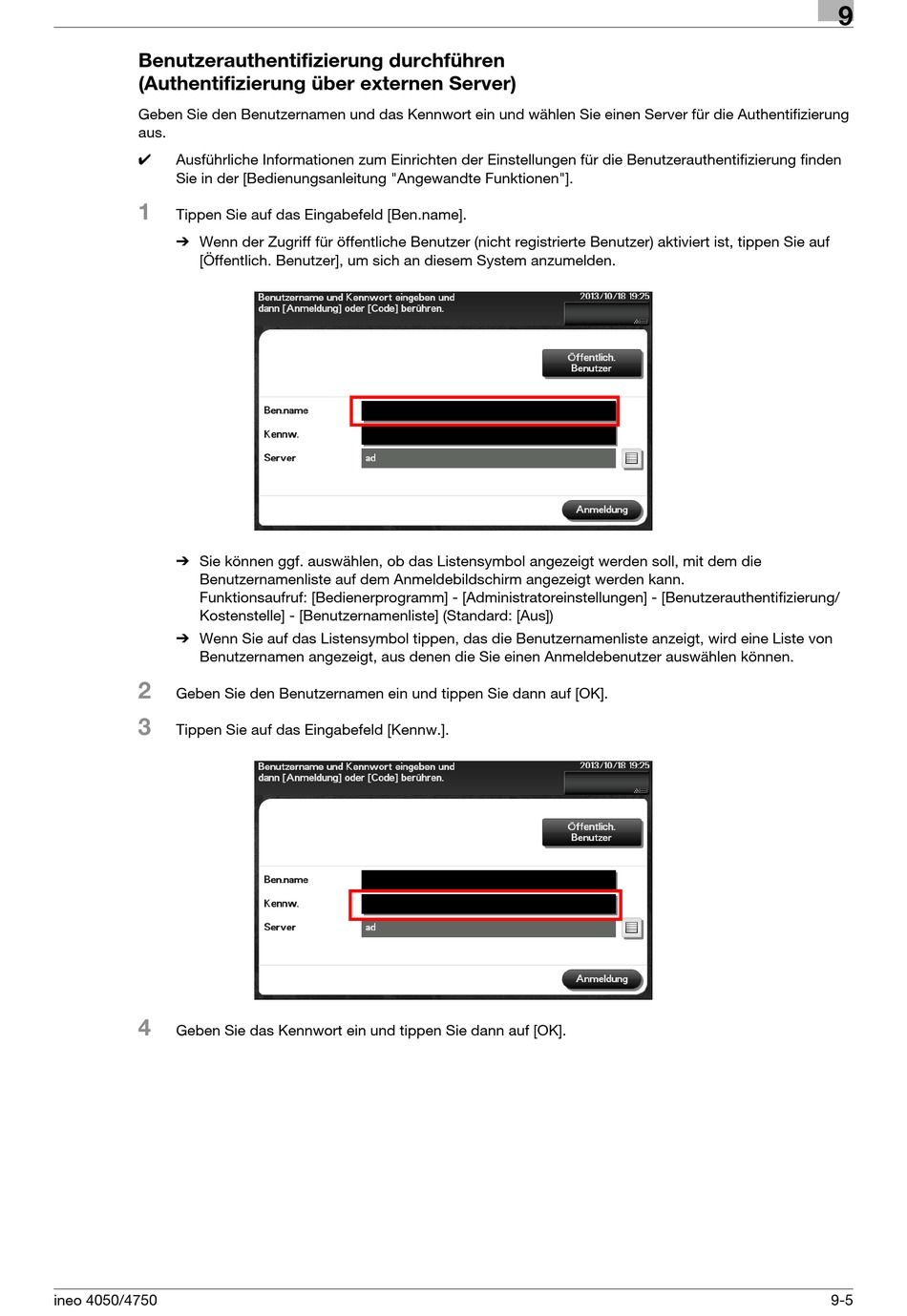 9

Benutzerauthentifizierung durchführen (Authentifizierung über externen Server)

Geben Sie den Benutzernamen und das Kennwort ein und wählen Sie einen Server für die Authentifizierung aus.

✔ Ausführliche Informationen zum Einrichten der Einstellungen für die Benutzerauthentifizierung finden Sie in der [Bedienungsanleitung "Angewandte Funktionen"].

1 Tippen Sie auf das Eingabefeld [Ben.name].

➔ Wenn der Zugriff für öffentliche Benutzer (nicht registrierte Benutzer) aktiviert ist, tippen Sie auf [Öffentlich. Benutzer], um sich an diesem System anzumelden.

Benutzername und Kennwort eingeben und dann [Anmeldung] oder [Code] berühren.
2013/10/18 19:25
Öffentlich. Benutzer
Ben.name
Kennw.
Server
ad
Anmeldung

➔ Sie können ggf. auswählen, ob das Listensymbol angezeigt werden soll, mit dem die Benutzernamenliste auf dem Anmeldebildschirm angezeigt werden kann.
Funktionsaufruf: [Bedienerprogramm] - [Administratoreinstellungen] - [Benutzerauthentifizierung/Kostenstelle] - [Benutzernamenliste] (Standard: [Aus])

➔ Wenn Sie auf das Listensymbol tippen, das die Benutzernamenliste anzeigt, wird eine Liste von Benutzernamen angezeigt, aus denen die Sie einen Anmeldebenutzer auswählen können.

2 Geben Sie den Benutzernamen ein und tippen Sie dann auf [OK].

3 Tippen Sie auf das Eingabefeld [Kennw.].

Benutzername und Kennwort eingeben und dann [Anmeldung] oder [Code] berühren.
2013/10/18 19:25
Öffentlich. Benutzer
Ben.name
Kennw.
Server
ad
Anmeldung

4 Geben Sie das Kennwort ein und tippen Sie dann auf [OK].

ineo 4050/4750 9-5